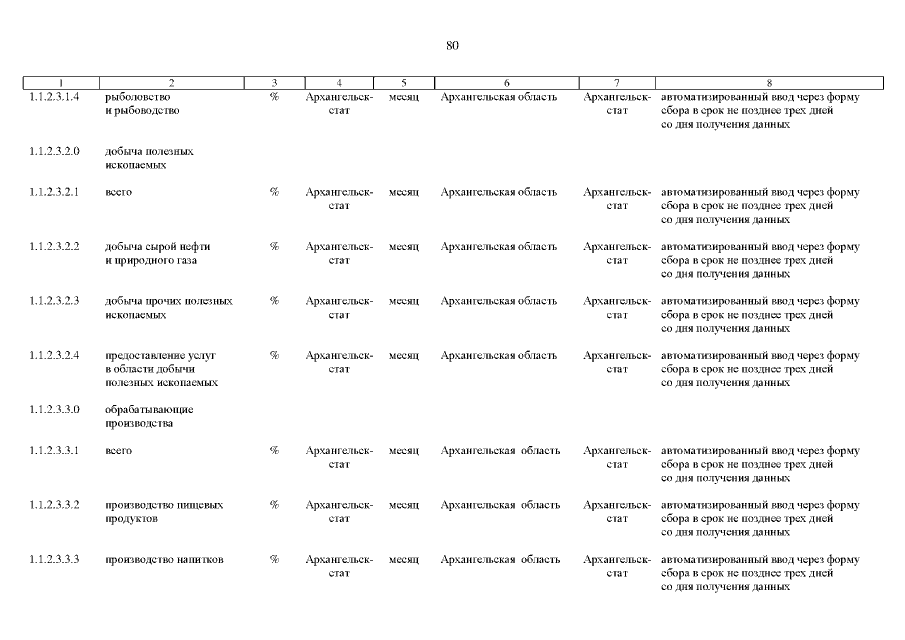 80

| 1 | 2 | 3 | 4 | 5 | 6 | 7 | 8 |
|---|---|---|---|---|---|---|---|
| 1.1.2.3.1.4 | рыболовство и рыбоводство | % | Архангельскстат | месяц | Архангельская область | Архангельскстат | автоматизированный ввод через форму сбора в срок не позднее трех дней со дня получения данных |
| 1.1.2.3.2.0 | добыча полезных ископаемых | | | | | | |
| 1.1.2.3.2.1 | всего | % | Архангельскстат | месяц | Архангельская область | Архангельскстат | автоматизированный ввод через форму сбора в срок не позднее трех дней со дня получения данных |
| 1.1.2.3.2.2 | добыча сырой нефти и природного газа | % | Архангельскстат | месяц | Архангельская область | Архангельскстат | автоматизированный ввод через форму сбора в срок не позднее трех дней со дня получения данных |
| 1.1.2.3.2.3 | добыча прочих полезных ископаемых | % | Архангельскстат | месяц | Архангельская область | Архангельскстат | автоматизированный ввод через форму сбора в срок не позднее трех дней со дня получения данных |
| 1.1.2.3.2.4 | предоставление услуг в области добычи полезных ископаемых | % | Архангельскстат | месяц | Архангельская область | Архангельскстат | автоматизированный ввод через форму сбора в срок не позднее трех дней со дня получения данных |
| 1.1.2.3.3.0 | обрабатывающие производства | | | | | | |
| 1.1.2.3.3.1 | всего | % | Архангельскстат | месяц | Архангельская область | Архангельскстат | автоматизированный ввод через форму сбора в срок не позднее трех дней со дня получения данных |
| 1.1.2.3.3.2 | производство пищевых продуктов | % | Архангельскстат | месяц | Архангельская область | Архангельскстат | автоматизированный ввод через форму сбора в срок не позднее трех дней со дня получения данных |
| 1.1.2.3.3.3 | производство напитков | % | Архангельскстат | месяц | Архангельская область | Архангельскстат | автоматизированный ввод через форму сбора в срок не позднее трех дней со дня получения данных |